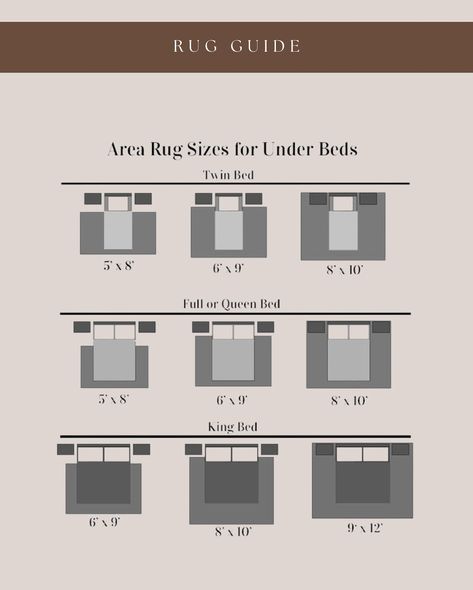 RUG GUIDE

Area Rug Sizes for Under Beds

Twin Bed

5' x 8'

6' x 9'

8' x 10'

Full or Queen Bed

5' x 8'

6' x 9'

8' x 10'

King Bed

6' x 9'

8' x 10'

9' x 12'